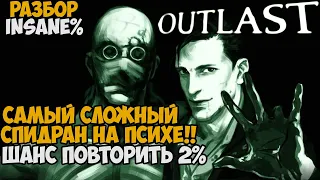 РАЗБОР
INSANE%

OUTLAST

САМЫЙ СЛОЖНЫЙ
СПИДРАН НА ПСИХЕ!!
ШАНС ПОВТОРИТЬ 2%